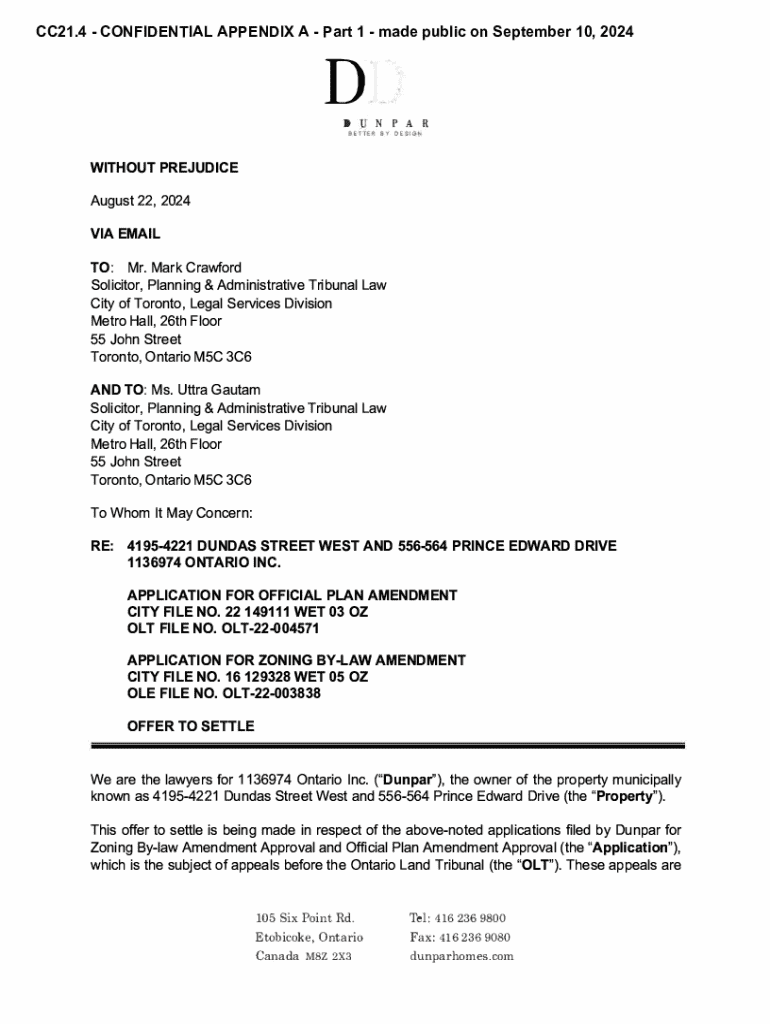 CC21.4 - CONFIDENTIAL APPENDIX A - Part 1 - made public on September 10, 2024

D

DUNPAR
BETTER BY DESIGN

WITHOUT PREJUDICE

August 22, 2024

VIA EMAIL

TO: Mr. Mark Crawford
Solicitor, Planning & Administrative Tribunal Law
City of Toronto, Legal Services Division
Metro Hall, 26th Floor
55 John Street
Toronto, Ontario M5C 3C6

AND TO: Ms. Uttra Gautam
Solicitor, Planning & Administrative Tribunal Law
City of Toronto, Legal Services Division
Metro Hall, 26th Floor
55 John Street
Toronto, Ontario M5C 3C6

To Whom It May Concern:

RE: 4195-4221 DUNDAS STREET WEST AND 556-564 PRINCE EDWARD DRIVE
1136974 ONTARIO INC.

APPLICATION FOR OFFICIAL PLAN AMENDMENT
CITY FILE NO. 22 149111 WET 03 OZ
OLT FILE NO. OLT-22-004571

APPLICATION FOR ZONING BY-LAW AMENDMENT
CITY FILE NO. 16 129328 WET 05 OZ
OLE FILE NO. OLT-22-003838

OFFER TO SETTLE

We are the lawyers for 1136974 Ontario Inc. ("Dunpar"), the owner of the property municipally known as 4195-4221 Dundas Street West and 556-564 Prince Edward Drive (the "Property").

This offer to settle is being made in respect of the above-noted applications filed by Dunpar for Zoning By-law Amendment Approval and Official Plan Amendment Approval (the "Application"), which is the subject of appeals before the Ontario Land Tribunal (the "OLT"). These appeals are

105 Six Point Rd.
Etobicoke, Ontario
Canada M8Z 2X3

Tel: 416 236 9800
Fax: 416 236 9080
dunparhomes.com